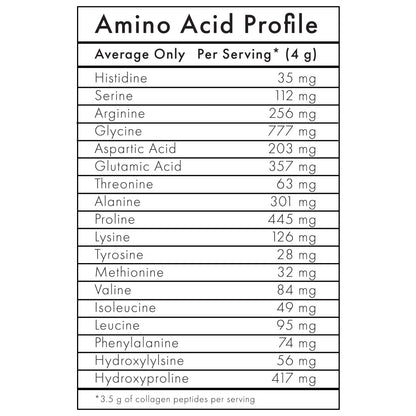 Amino Acid Profile

| Average Only | Per Serving* (4 g) |
|---|---|
| Histidine | 35 mg |
| Serine | 112 mg |
| Arginine | 256 mg |
| Glycine | 777 mg |
| Aspartic Acid | 203 mg |
| Glutamic Acid | 357 mg |
| Threonine | 63 mg |
| Alanine | 301 mg |
| Proline | 445 mg |
| Lysine | 126 mg |
| Tyrosine | 28 mg |
| Methionine | 32 mg |
| Valine | 84 mg |
| Isoleucine | 49 mg |
| Leucine | 95 mg |
| Phenylalanine | 74 mg |
| Hydroxylylsine | 56 mg |
| Hydroxyproline | 417 mg |

*3.5 g of collagen peptides per serving